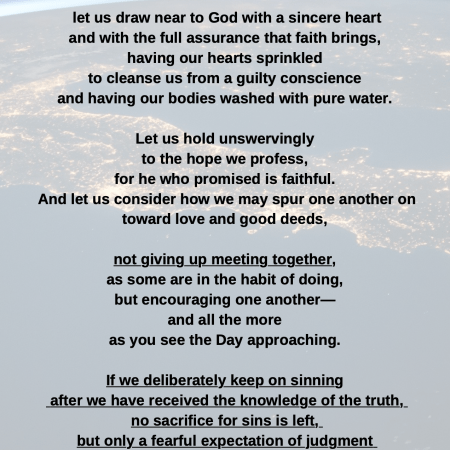 let us draw near to God with a sincere heart
and with the full assurance that faith brings,
having our hearts sprinkled
to cleanse us from a guilty conscience
and having our bodies washed with pure water.

Let us hold unswervingly
to the hope we profess,
for he who promised is faithful.
And let us consider how we may spur one another on
toward love and good deeds,

not giving up meeting together,
as some are in the habit of doing,
but encouraging one another—
and all the more
as you see the Day approaching.

If we deliberately keep on sinning
after we have received the knowledge of the truth,
no sacrifice for sins is left,
but only a fearful expectation of judgment